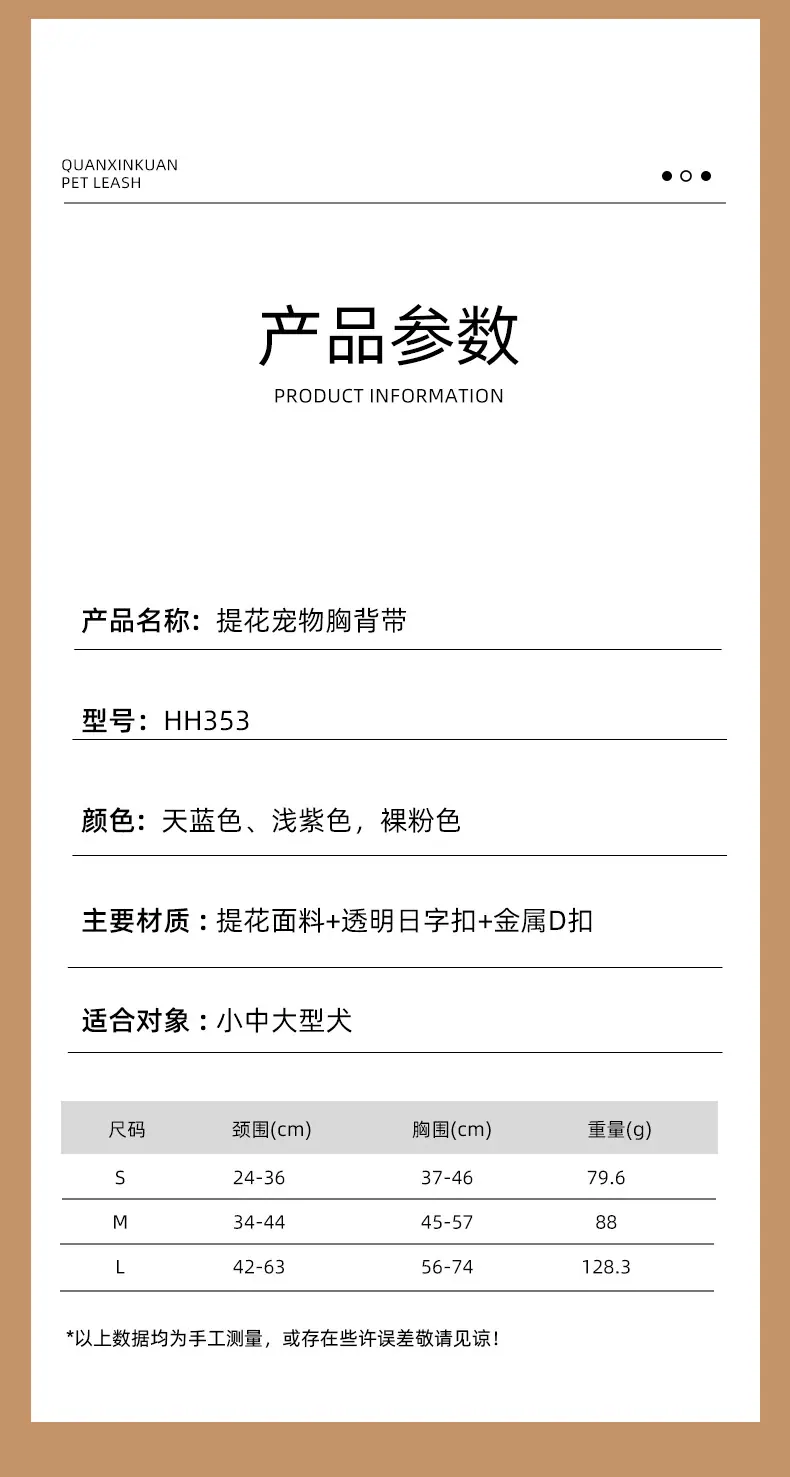 QUANXINKUAN
PET LEASH

产品参数
PRODUCT INFORMATION

产品名称：提花宠物胸背带

型号：HH353

颜色：天蓝色、浅紫色，裸粉色

主要材质：提花面料+透明日字扣+金属D扣

适合对象：小中大型犬

| 尺码 | 颈围(cm) | 胸围(cm) | 重量(g) |
|---|---|---|---|
| S | 24-36 | 37-46 | 79.6 |
| M | 34-44 | 45-57 | 88 |
| L | 42-63 | 56-74 | 128.3 |

*以上数据均为手工测量，或存在些许误差敬请见谅！